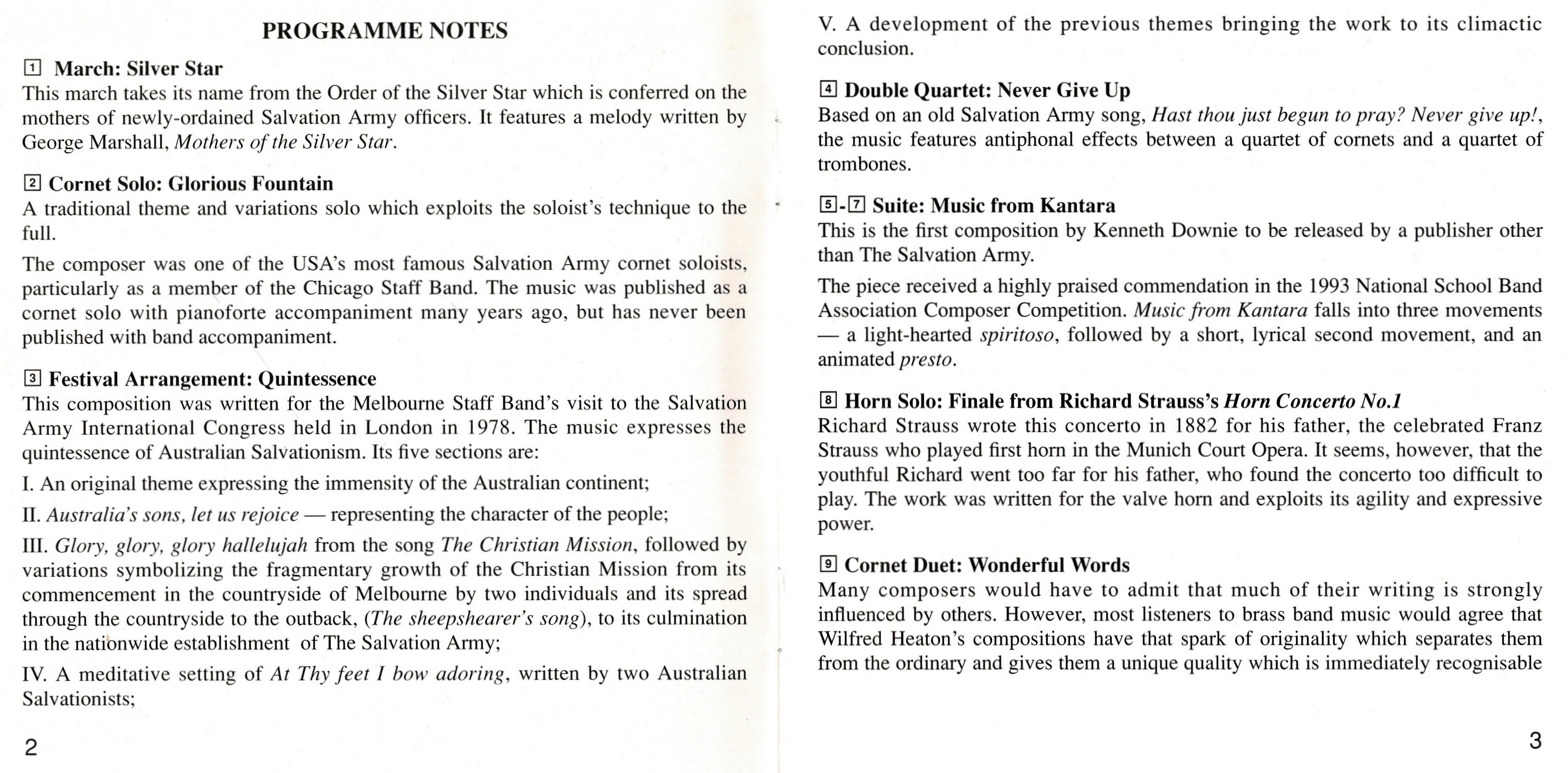 PROGRAMME NOTES

1 March: Silver Star
This march takes its name from the Order of the Silver Star which is conferred on the mothers of newly-ordained Salvation Army officers. It features a melody written by George Marshall, Mothers of the Silver Star.

2 Cornet Solo: Glorious Fountain
A traditional theme and variations solo which exploits the soloist's technique to the full.

The composer was one of the USA's most famous Salvation Army cornet soloists, particularly as a member of the Chicago Staff Band. The music was published as a cornet solo with pianoforte accompaniment many years ago, but has never been published with band accompaniment.

3 Festival Arrangement: Quintessence
This composition was written for the Melbourne Staff Band's visit to the Salvation Army International Congress held in London in 1978. The music expresses the quintessence of Australian Salvationism. Its five sections are:

I. An original theme expressing the immensity of the Australian continent;

II. Australia's sons, let us rejoice — representing the character of the people;

III. Glory, glory, glory hallelujah from the song The Christian Mission, followed by variations symbolizing the fragmentary growth of the Christian Mission from its commencement in the countryside of Melbourne by two individuals and its spread through the countryside to the outback, (The sheepshearer's song), to its culmination in the nationwide establishment of The Salvation Army;

IV. A meditative setting of At Thy feet I bow adoring, written by two Australian Salvationists;

2

V. A development of the previous themes bringing the work to its climactic conclusion.

4 Double Quartet: Never Give Up
Based on an old Salvation Army song, Hast thou just begun to pray? Never give up!, the music features antiphonal effects between a quartet of cornets and a quartet of trombones.

5-7 Suite: Music from Kantara
This is the first composition by Kenneth Downie to be released by a publisher other than The Salvation Army.

The piece received a highly praised commendation in the 1993 National School Band Association Composer Competition. Music from Kantara falls into three movements — a light-hearted spiritoso, followed by a short, lyrical second movement, and an animated presto.

8 Horn Solo: Finale from Richard Strauss's Horn Concerto No.1
Richard Strauss wrote this concerto in 1882 for his father, the celebrated Franz Strauss who played first horn in the Munich Court Opera. It seems, however, that the youthful Richard went too far for his father, who found the concerto too difficult to play. The work was written for the valve horn and exploits its agility and expressive power.

9 Cornet Duet: Wonderful Words
Many composers would have to admit that much of their writing is strongly influenced by others. However, most listeners to brass band music would agree that Wilfred Heaton's compositions have that spark of originality which separates them from the ordinary and gives them a unique quality which is immediately recognisable

3